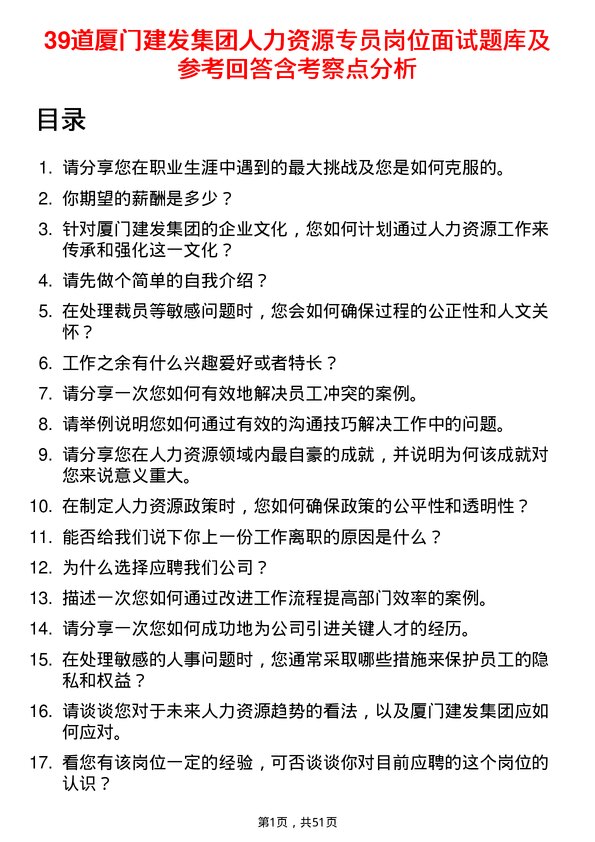 39道厦门建发集团人力资源专员岗位面试题库及参考回答含考察点分析

目录

1. 请分享您在职业生涯中遇到的最大挑战及您是如何克服的。
2. 你期望的薪酬是多少？
3. 针对厦门建发集团的企业文化，您如何计划通过人力资源工作来传承和强化这一文化？
4. 请先做个简单的自我介绍？
5. 在处理裁员等敏感问题时，您会如何确保过程的公正性和人文关怀？
6. 工作之余有什么兴趣爱好或者特长？
7. 请分享一次您如何有效地解决员工冲突的案例。
8. 请举例说明您如何通过有效的沟通技巧解决工作中的问题。
9. 请分享您在人力资源领域内最自豪的成就，并说明为何该成就对您来说意义重大。
10. 在制定人力资源政策时，您如何确保政策的公平性和透明性？
11. 能否给我们说下你上一份工作离职的原因是什么？
12. 为什么选择应聘我们公司？
13. 描述一次您如何通过改进工作流程提高部门效率的案例。
14. 请分享一次您如何成功地为公司引进关键人才的经历。
15. 在处理敏感的人事问题时，您通常采取哪些措施来保护员工的隐私和权益？
16. 请谈谈您对于未来人力资源趋势的看法，以及厦门建发集团应如何应对。
17. 看您有该岗位一定的经验，可否谈谈你对目前应聘的这个岗位的认识？

第1页，共51页